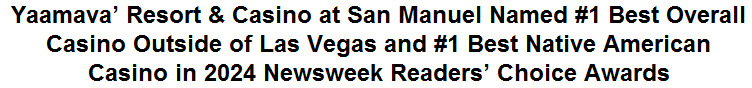 Yaamava' Resort & Casino at San Manuel Named #1 Best Overall Casino Outside of Las Vegas and #1 Best Native American Casino in 2024 Newsweek Readers' Choice Awards